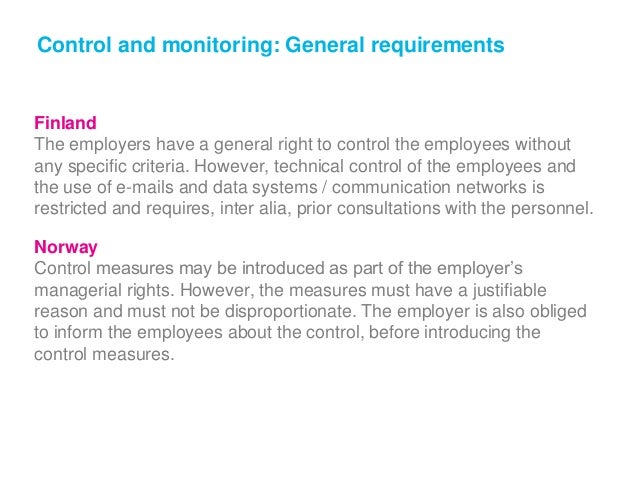 Control and monitoring: General requirements

Finland
The employers have a general right to control the employees without any specific criteria. However, technical control of the employees and the use of e-mails and data systems / communication networks is restricted and requires, inter alia, prior consultations with the personnel.

Norway
Control measures may be introduced as part of the employer's managerial rights. However, the measures must have a justifiable reason and must not be disproportionate. The employer is also obliged to inform the employees about the control, before introducing the control measures.